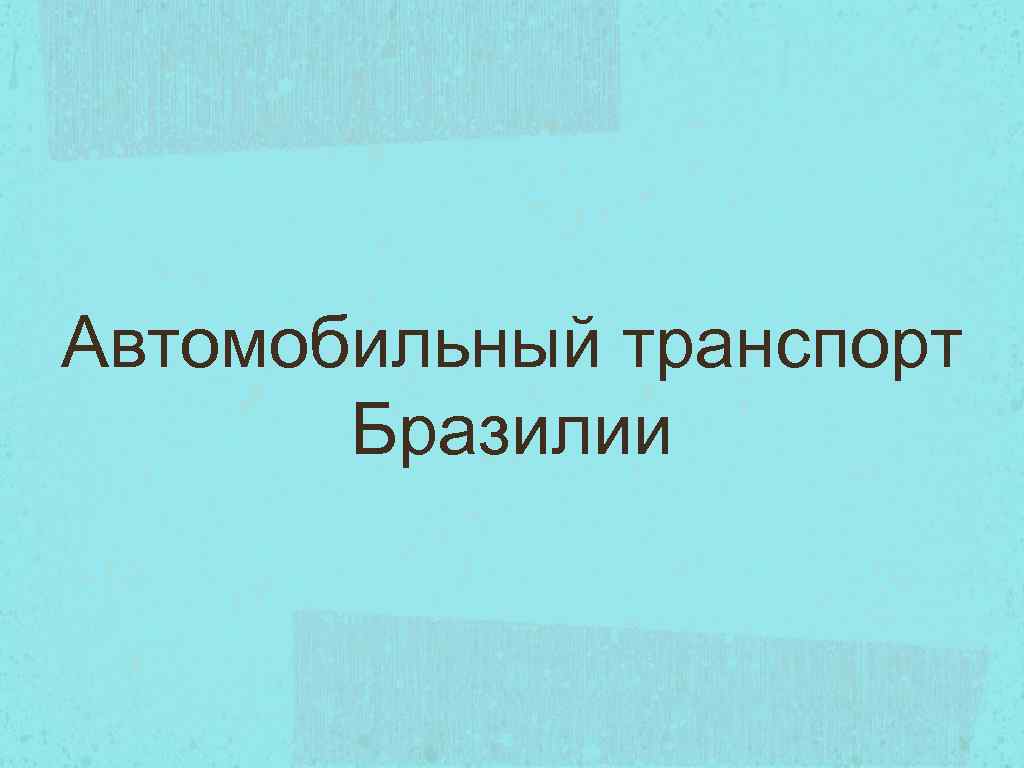 Автомобильный транспорт Бразилии